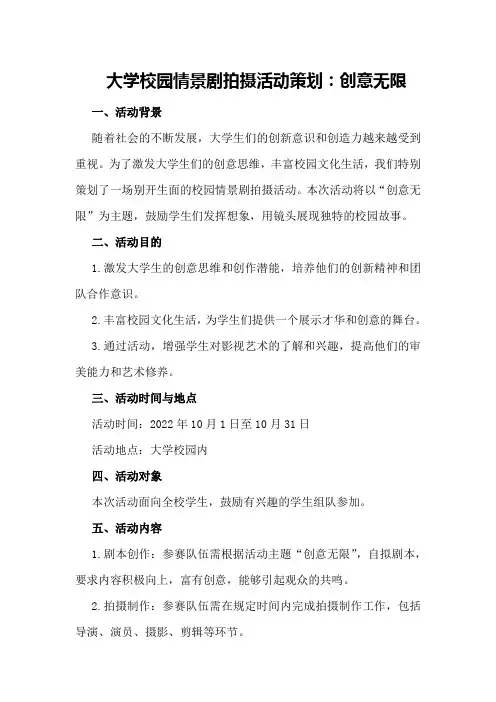 大学校园情景剧拍摄活动策划：创意无限

一、活动背景

随着社会的不断发展，大学生们的创新意识和创造力越来越受到重视。为了激发大学生们的创意思维，丰富校园文化生活，我们特别策划了一场别开生面的校园情景剧拍摄活动。本次活动将以“创意无限”为主题，鼓励学生们发挥想象，用镜头展现独特的校园故事。

二、活动目的

1.激发大学生的创意思维和创作潜能，培养他们的创新精神和团队合作意识。

2.丰富校园文化生活，为学生们提供一个展示才华和创意的舞台。

3.通过活动，增强学生对影视艺术的了解和兴趣，提高他们的审美能力和艺术修养。

三、活动时间与地点

活动时间：2022年10月1日至10月31日

活动地点：大学校园内

四、活动对象

本次活动面向全校学生，鼓励有兴趣的学生组队参加。

五、活动内容

1.剧本创作：参赛队伍需根据活动主题“创意无限”，自拟剧本，要求内容积极向上，富有创意，能够引起观众的共鸣。

2.拍摄制作：参赛队伍需在规定时间内完成拍摄制作工作，包括导演、演员、摄影、剪辑等环节。